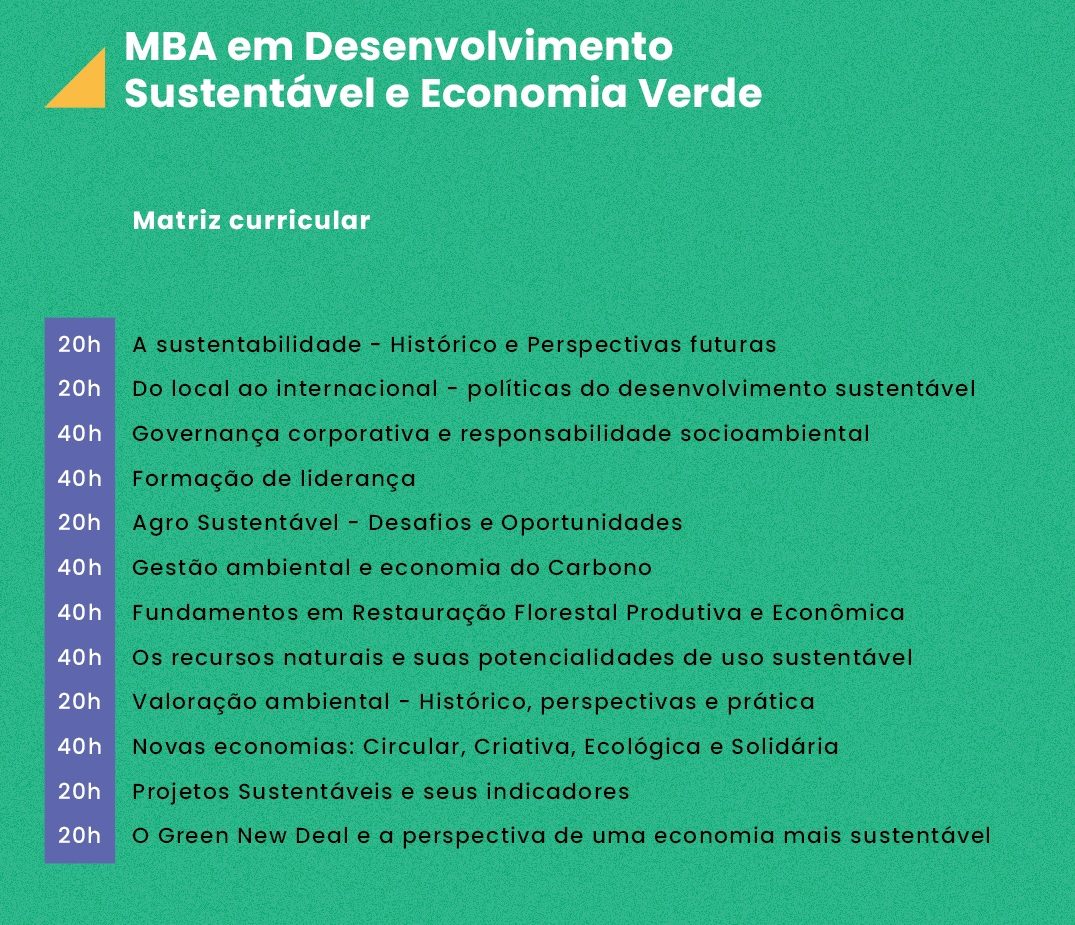 MBA em Desenvolvimento Sustentável e Economia Verde

Matriz curricular

| | |
|---|---|
| 20h | A sustentabilidade - Histórico e Perspectivas futuras |
| 20h | Do local ao internacional - políticas do desenvolvimento sustentável |
| 40h | Governança corporativa e responsabilidade socioambiental |
| 40h | Formação de liderança |
| 20h | Agro Sustentável - Desafios e Oportunidades |
| 40h | Gestão ambiental e economia do Carbono |
| 40h | Fundamentos em Restauração Florestal Produtiva e Econômica |
| 40h | Os recursos naturais e suas potencialidades de uso sustentável |
| 20h | Valoração ambiental - Histórico, perspectivas e prática |
| 40h | Novas economias: Circular, Criativa, Ecológica e Solidária |
| 20h | Projetos Sustentáveis e seus indicadores |
| 20h | O Green New Deal e a perspectiva de uma economia mais sustentável |